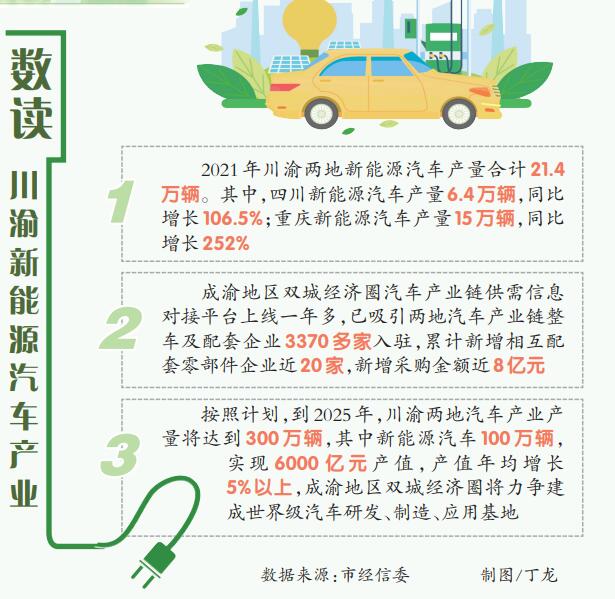 数读

川渝新能源汽车产业

1

2021年川渝两地新能源汽车产量合计21.4万辆。其中,四川新能源汽车产量6.4万辆,同比增长106.5%;重庆新能源汽车产量15万辆,同比增长252%

2

成渝地区双城经济圈汽车产业链供需信息对接平台上线一年多,已吸引两地汽车产业链整车及配套企业3370多家入驻,累计新增相互配套零部件企业近20家,新增采购金额近8亿元

3

按照计划,到2025年,川渝两地汽车产业产量将达到300万辆,其中新能源汽车100万辆,实现6000亿元产值,产值年均增长5%以上,成渝地区双城经济圈将力争建成世界级汽车研发、制造、应用基地

数据来源:市经信委　　制图/丁龙